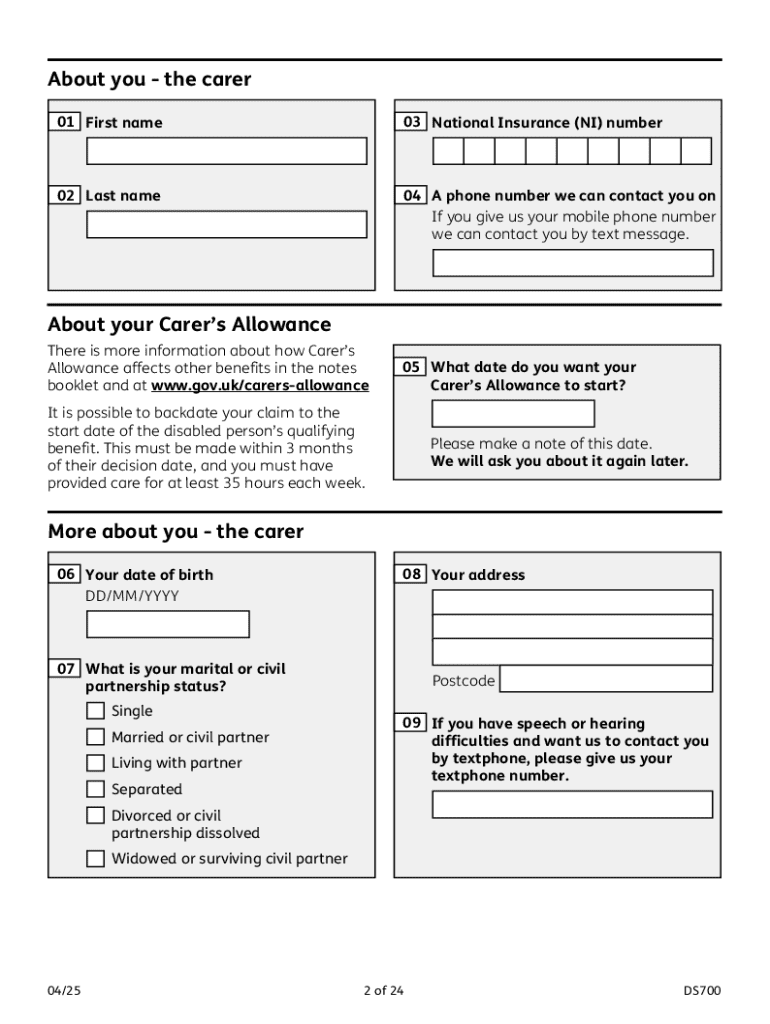 About you - the carer

01 First name

02 Last name

03 National Insurance (NI) number

04 A phone number we can contact you on
If you give us your mobile phone number we can contact you by text message.

About your Carer's Allowance

There is more information about how Carer's Allowance affects other benefits in the notes booklet and at www.gov.uk/carers-allowance

It is possible to backdate your claim to the start date of the disabled person's qualifying benefit. This must be made within 3 months of their decision date, and you must have provided care for at least 35 hours each week.

05 What date do you want your Carer's Allowance to start?

Please make a note of this date.
We will ask you about it again later.

More about you - the carer

06 Your date of birth
DD/MM/YYYY

07 What is your marital or civil partnership status?
Single
Married or civil partner
Living with partner
Separated
Divorced or civil partnership dissolved
Widowed or surviving civil partner

08 Your address

Postcode

09 If you have speech or hearing difficulties and want us to contact you by textphone, please give us your textphone number.

04/25

2 of 24

DS700